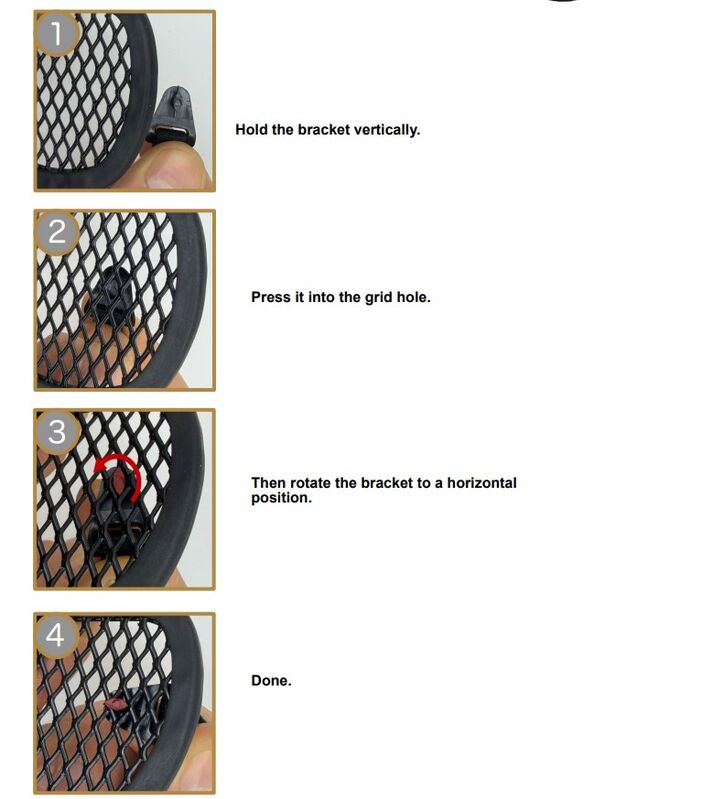 1

Hold the bracket vertically.

2

Press it into the grid hole.

3

Then rotate the bracket to a horizontal position.

4

Done.